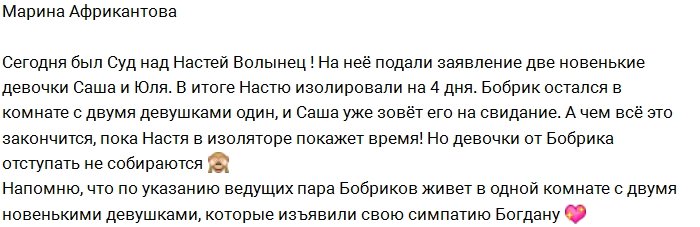 Марина Африкантова

Сегодня был Суд над Настей Волынец ! На неё подали заявление две новенькие девочки Саша и Юля. В итоге Настю изолировали на 4 дня. Бобрик остался в комнате с двумя девушками один, и Саша уже зовёт его на свидание. А чем всё это закончится, пока Настя в изоляторе покажет время! Но девочки от Бобрика отступать не собираются 🙈
Напомню, что по указанию ведущих пара Бобриков живет в одной комнате с двумя новенькими девушками, которые изъявили свою симпатию Богдану 💖